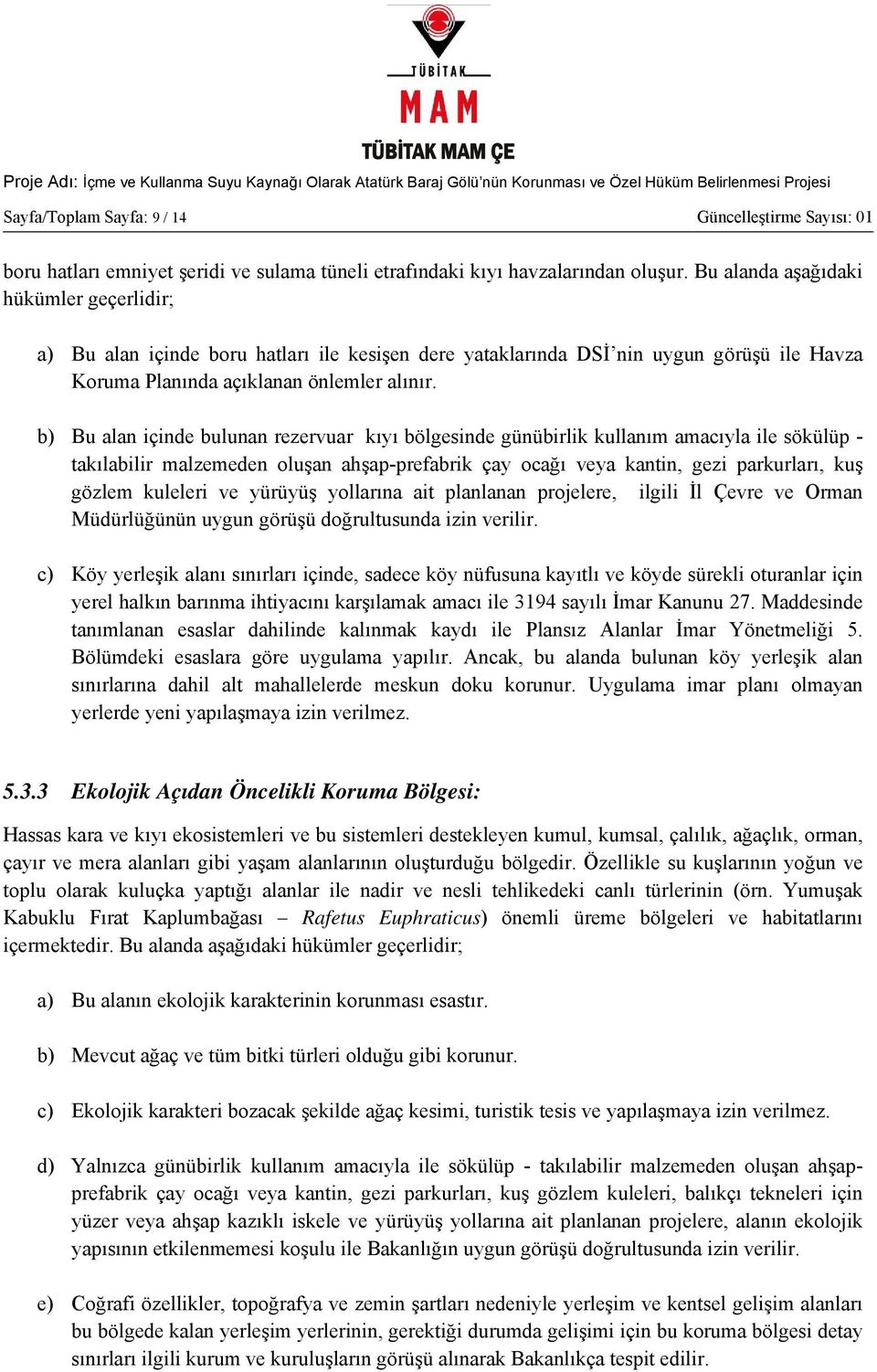 TÜBİTAK
MAM
TÜBİTAK MAM ÇE

Proje Adı: İçme ve Kullanma Suyu Kaynağı Olarak Atatürk Baraj Gölü'nün Korunması ve Özel Hüküm Belirlenmesi Projesi

Sayfa/Toplam Sayfa: 9 / 14 Güncelleştirme Sayısı: 01

boru hatları emniyet şeridi ve sulama tüneli etrafındaki kıyı havzalarından oluşur. Bu alanda aşağıdaki hükümler geçerlidir;

a) Bu alan içinde boru hatları ile kesişen dere yataklarında DSİ'nin uygun görüşü ile Havza Koruma Planında açıklanan önlemler alınır.

b) Bu alan içinde bulunan rezervuar kıyı bölgesinde günübirlik kullanım amacıyla ile sökülüp - takılabilir malzemeden oluşan ahşap-prefabrik çay ocağı veya kantin, gezi parkurları, kuş gözlem kuleleri ve yürüyüş yollarına ait planlanan projelere, ilgili İl Çevre ve Orman Müdürlüğünün uygun görüşü doğrultusunda izin verilir.

c) Köy yerleşik alanı sınırları içinde, sadece köy nüfusuna kayıtlı ve köyde sürekli oturanlar için yerel halkın barınma ihtiyacını karşılamak amacı ile 3194 sayılı İmar Kanunu 27. Maddesinde tanımlanan esaslar dahilinde kalınmak kaydı ile Plansız Alanlar İmar Yönetmeliği 5. Bölümdeki esaslara göre uygulama yapılır. Ancak, bu alanda bulunan köy yerleşik alan sınırlarına dahil alt mahallelerde meskun doku korunur. Uygulama imar planı olmayan yerlerde yeni yapılaşmaya izin verilmez.

5.3.3 Ekolojik Açıdan Öncelikli Koruma Bölgesi:

Hassas kara ve kıyı ekosistemleri ve bu sistemleri destekleyen kumul, kumsal, çalılık, ağaçlık, orman, çayır ve mera alanları gibi yaşam alanlarının oluşturduğu bölgedir. Özellikle su kuşlarının yoğun ve toplu olarak kuluçka yaptığı alanlar ile nadir ve nesli tehlikedeki canlı türlerinin (örn. Yumuşak Kabuklu Fırat Kaplumbağası – Rafetus Euphraticus) önemli üreme bölgeleri ve habitatlarını içermektedir. Bu alanda aşağıdaki hükümler geçerlidir;

a) Bu alanın ekolojik karakterinin korunması esastır.

b) Mevcut ağaç ve tüm bitki türleri olduğu gibi korunur.

c) Ekolojik karakteri bozacak şekilde ağaç kesimi, turistik tesis ve yapılaşmaya izin verilmez.

d) Yalnızca günübirlik kullanım amacıyla ile sökülüp - takılabilir malzemeden oluşan ahşap-prefabrik çay ocağı veya kantin, gezi parkurları, kuş gözlem kuleleri, balıkçı tekneleri için yüzer veya ahşap kazıklı iskele ve yürüyüş yollarına ait planlanan projelere, alanın ekolojik yapısının etkilenmemesi koşulu ile Bakanlığın uygun görüşü doğrultusunda izin verilir.

e) Coğrafi özellikler, topoğrafya ve zemin şartları nedeniyle yerleşim ve kentsel gelişim alanları bu bölgede kalan yerleşim yerlerinin, gerektiği durumda gelişimi için bu koruma bölgesi detay sınırları ilgili kurum ve kuruluşların görüşü alınarak Bakanlıkça tespit edilir.